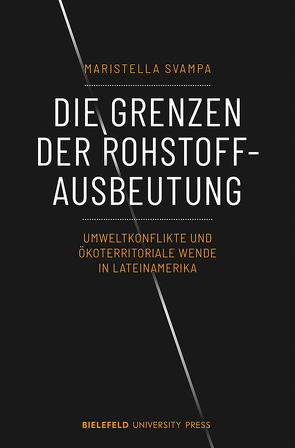 MARISTELLA SVAMPA

DIE GRENZEN DER ROHSTOFF-AUSBEUTUNG

UMWELTKONFLIKTE UND ÖKOTERRITORIALE WENDE IN LATEINAMERIKA

BIELEFELD UNIVERSITY PRESS